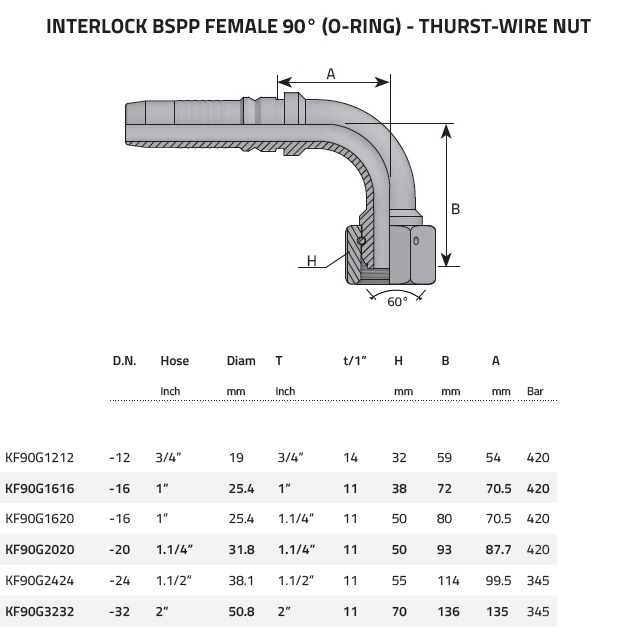 INTERLOCK BSPP FEMALE 90° (O-RING) - THURST-WIRE NUT

A

B

H

60°

|  | D.N. | Hose | Diam | T | t/1" | H | B | A |  |
|---|---|---|---|---|---|---|---|---|---|
|  |  | Inch | mm | Inch |  | mm | mm | mm | Bar |
| KF90G1212 | -12 | 3/4" | 19 | 3/4" | 14 | 32 | 59 | 54 | 420 |
| KF90G1616 | -16 | 1" | 25.4 | 1" | 11 | 38 | 72 | 70.5 | 420 |
| KF90G1620 | -16 | 1" | 25.4 | 1.1/4" | 11 | 50 | 80 | 70.5 | 420 |
| KF90G2020 | -20 | 1.1/4" | 31.8 | 1.1/4" | 11 | 50 | 93 | 87.7 | 420 |
| KF90G2424 | -24 | 1.1/2" | 38.1 | 1.1/2" | 11 | 55 | 114 | 99.5 | 345 |
| KF90G3232 | -32 | 2" | 50.8 | 2" | 11 | 70 | 136 | 135 | 345 |